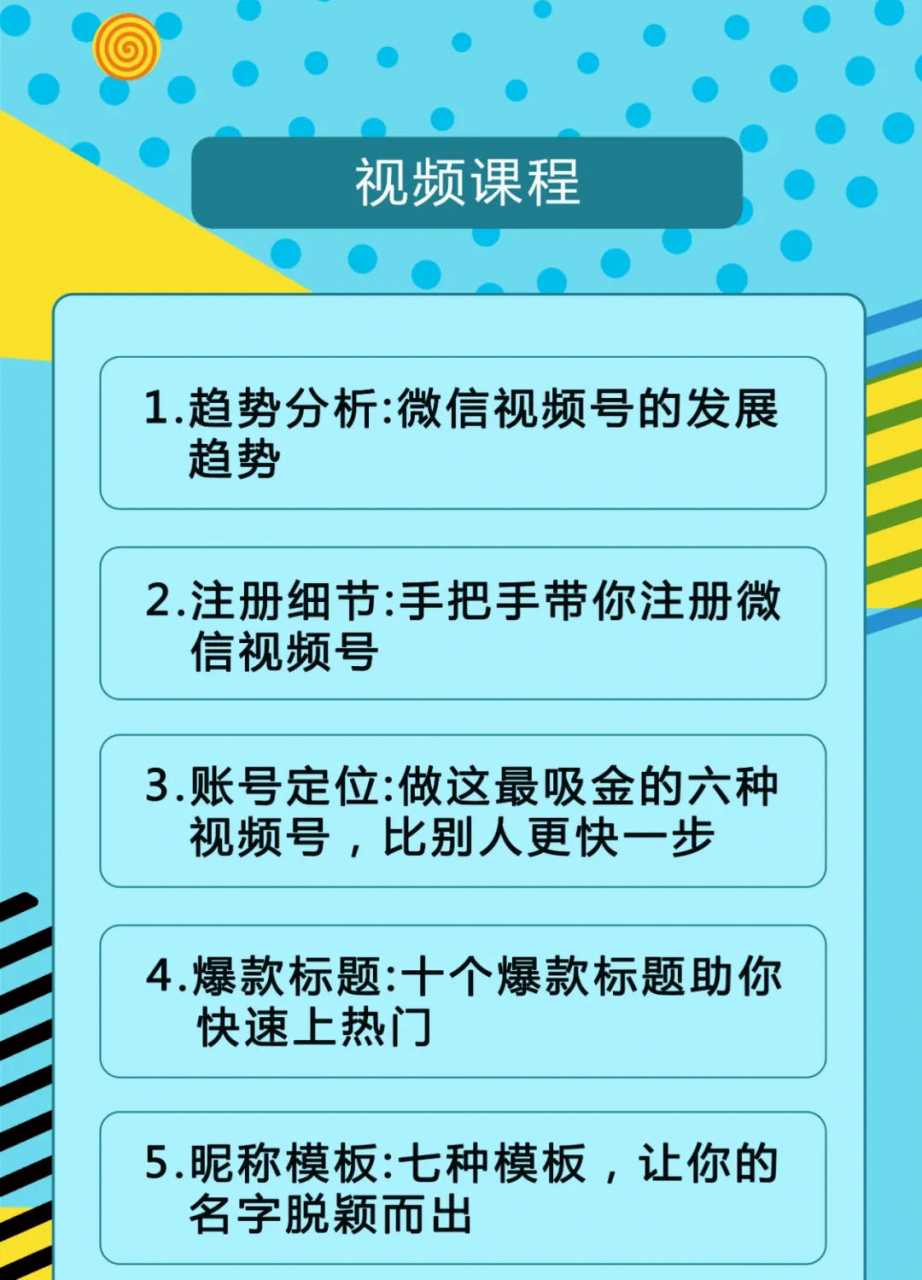 视频课程

1.趋势分析:微信视频号的发展趋势

2.注册细节:手把手带你注册微信视频号

3.账号定位:做这最吸金的六种视频号，比别人更快一步

4.爆款标题:十个爆款标题助你快速上热门

5.昵称模板:七种模板，让你的名字脱颖而出